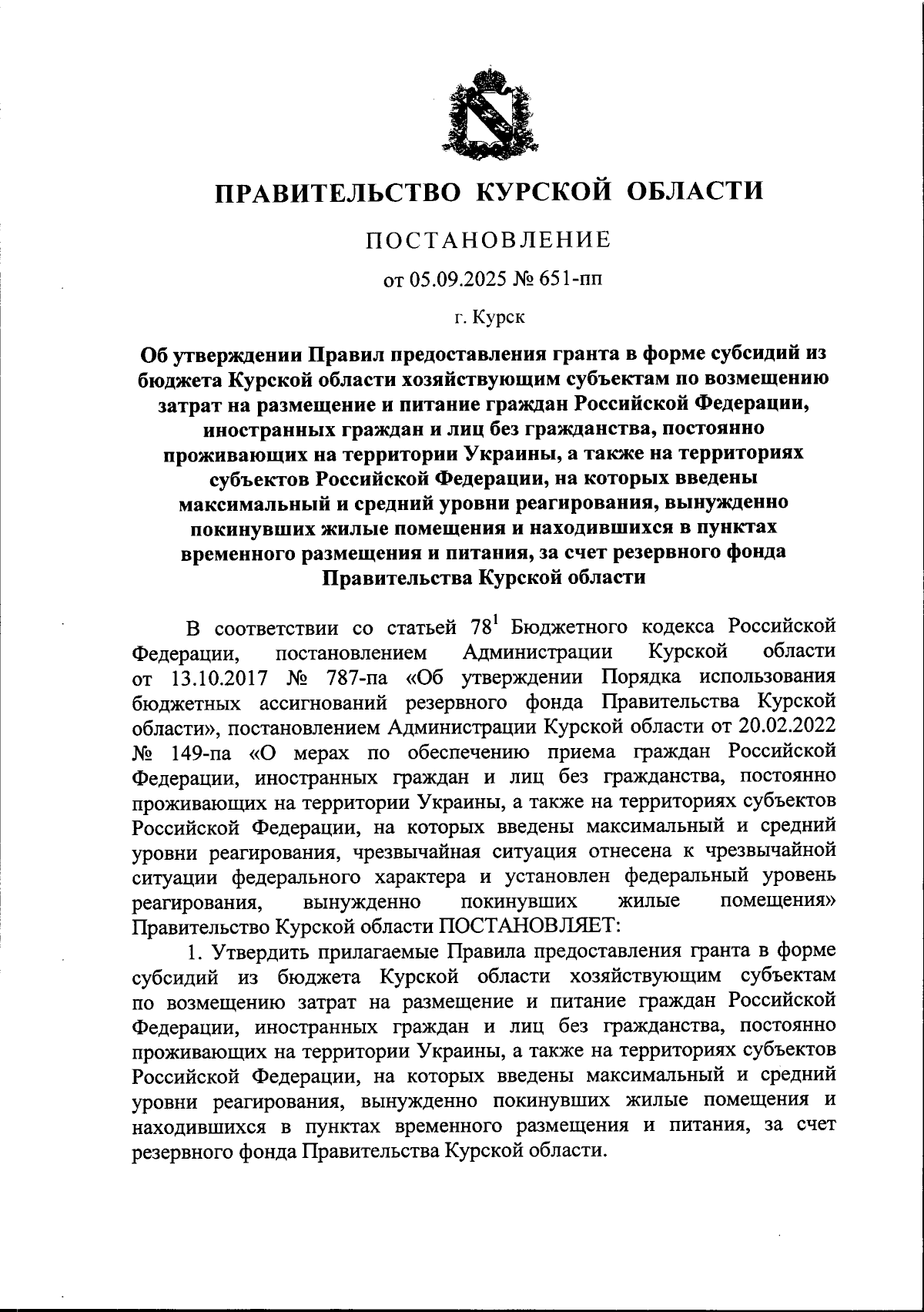 ПРАВИТЕЛЬСТВО КУРСКОЙ ОБЛАСТИ

ПОСТАНОВЛЕНИЕ

от 05.09.2025 № 651-пп

г. Курск

Об утверждении Правил предоставления гранта в форме субсидий из бюджета Курской области хозяйствующим субъектам по возмещению затрат на размещение и питание граждан Российской Федерации, иностранных граждан и лиц без гражданства, постоянно проживающих на территории Украины, а также на территориях субъектов Российской Федерации, на которых введены максимальный и средний уровни реагирования, вынужденно покинувших жилые помещения и находившихся в пунктах временного размещения и питания, за счет резервного фонда Правительства Курской области

В соответствии со статьей $78^1$ Бюджетного кодекса Российской Федерации, постановлением Администрации Курской области от 13.10.2017 № 787-па «Об утверждении Порядка использования бюджетных ассигнований резервного фонда Правительства Курской области», постановлением Администрации Курской области от 20.02.2022 № 149-па «О мерах по обеспечению приема граждан Российской Федерации, иностранных граждан и лиц без гражданства, постоянно проживающих на территории Украины, а также на территориях субъектов Российской Федерации, на которых введены максимальный и средний уровни реагирования, чрезвычайная ситуация отнесена к чрезвычайной ситуации федерального характера и установлен федеральный уровень реагирования, вынужденно покинувших жилые помещения» Правительство Курской области ПОСТАНОВЛЯЕТ:

1. Утвердить прилагаемые Правила предоставления гранта в форме субсидий из бюджета Курской области хозяйствующим субъектам по возмещению затрат на размещение и питание граждан Российской Федерации, иностранных граждан и лиц без гражданства, постоянно проживающих на территории Украины, а также на территориях субъектов Российской Федерации, на которых введены максимальный и средний уровни реагирования, вынужденно покинувших жилые помещения и находившихся в пунктах временного размещения и питания, за счет резервного фонда Правительства Курской области.